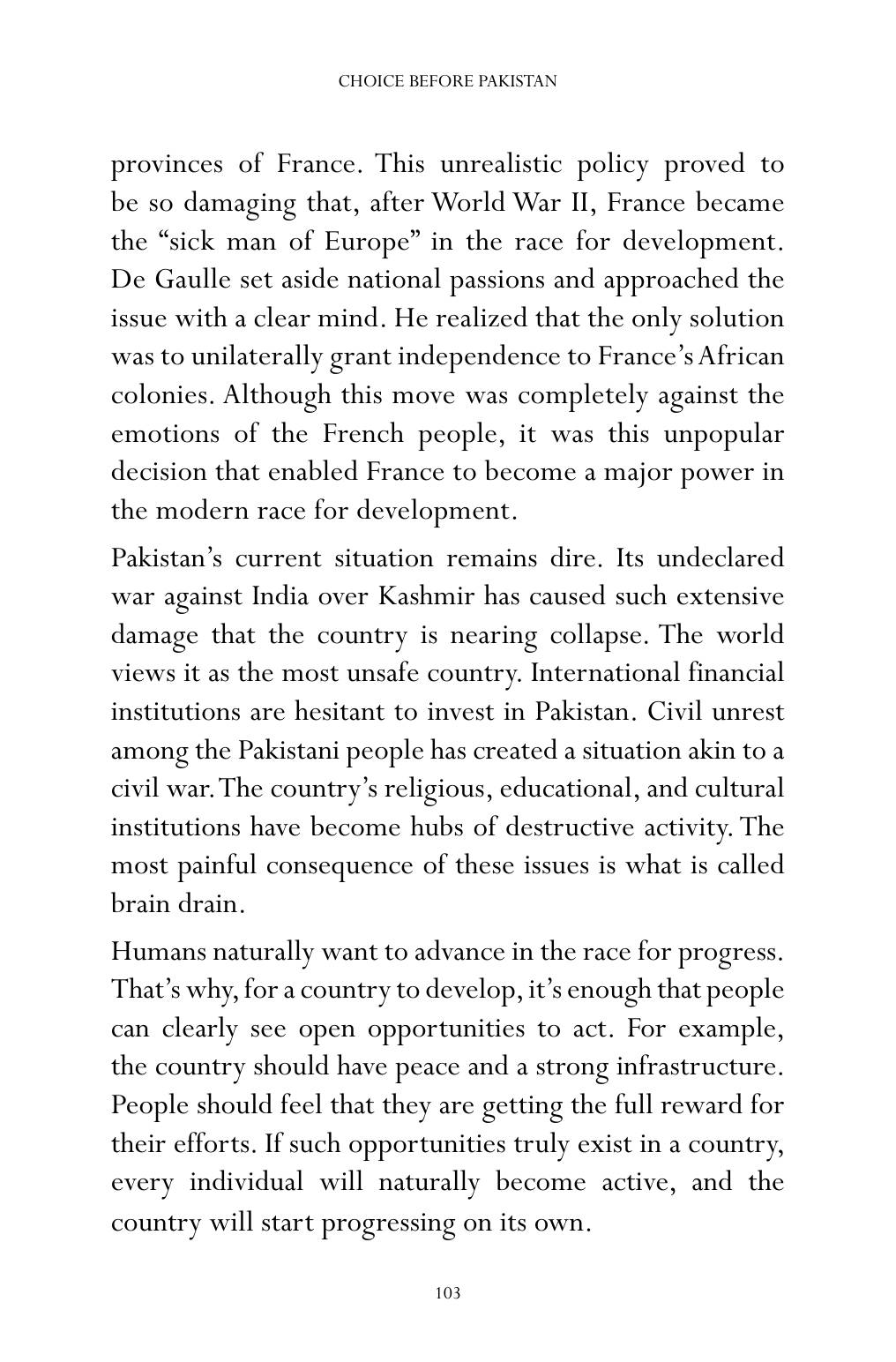 CHOICE BEFORE PAKISTAN

provinces of France. This unrealistic policy proved to be so damaging that, after World War II, France became the "sick man of Europe" in the race for development. De Gaulle set aside national passions and approached the issue with a clear mind. He realized that the only solution was to unilaterally grant independence to France's African colonies. Although this move was completely against the emotions of the French people, it was this unpopular decision that enabled France to become a major power in the modern race for development.

Pakistan's current situation remains dire. Its undeclared war against India over Kashmir has caused such extensive damage that the country is nearing collapse. The world views it as the most unsafe country. International financial institutions are hesitant to invest in Pakistan. Civil unrest among the Pakistani people has created a situation akin to a civil war. The country's religious, educational, and cultural institutions have become hubs of destructive activity. The most painful consequence of these issues is what is called brain drain.

Humans naturally want to advance in the race for progress. That's why, for a country to develop, it's enough that people can clearly see open opportunities to act. For example, the country should have peace and a strong infrastructure. People should feel that they are getting the full reward for their efforts. If such opportunities truly exist in a country, every individual will naturally become active, and the country will start progressing on its own.

103